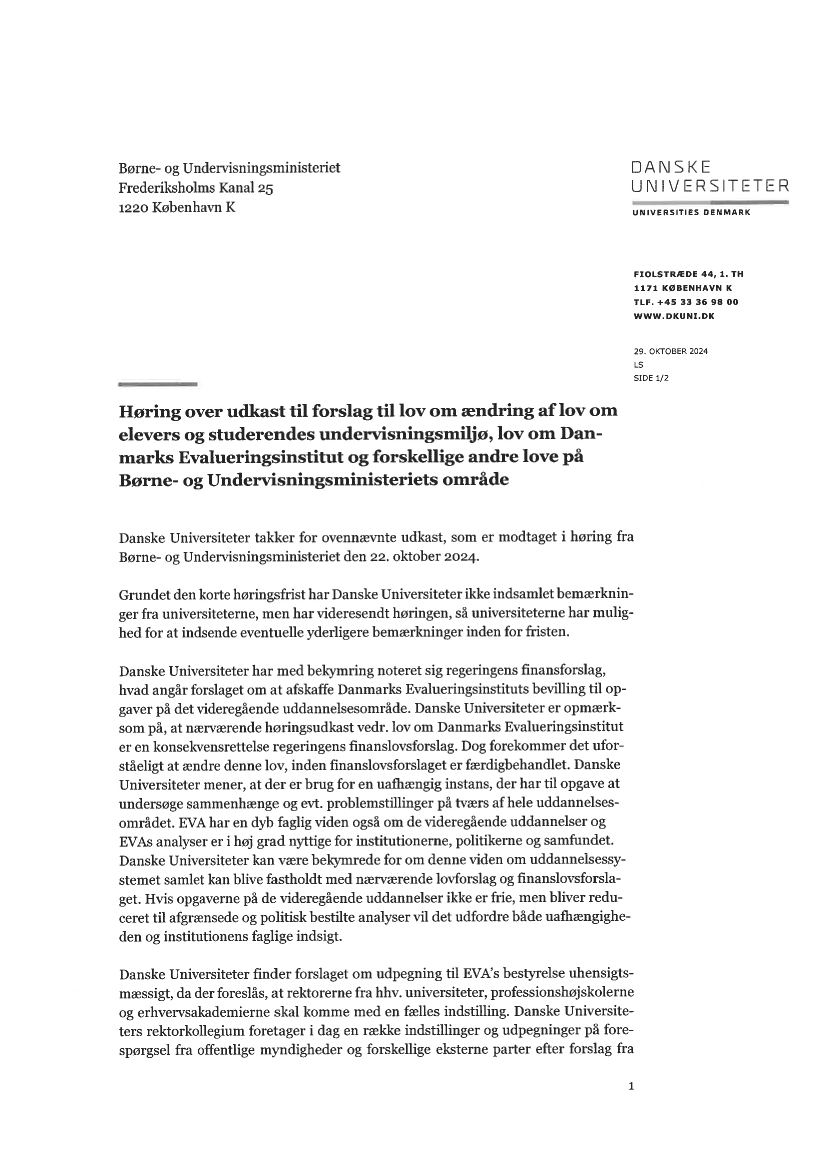 Børne- og Undervisningsministeriet
Frederiksholms Kanal 25
1220 København K

DANSKE
UNIVERSITETER

UNIVERSITIES DENMARK

FIOLSTRÆDE 44, 1. TH
1171 KØBENHAVN K
TLF. +45 33 36 98 00
WWW.DKUNI.DK

29. OKTOBER 2024
LS
SIDE 1/2

Høring over udkast til forslag til lov om ændring af lov om elevers og studerendes undervisningsmiljø, lov om Danmarks Evalueringsinstitut og forskellige andre love på Børne- og Undervisningsministeriets område

Danske Universiteter takker for ovennævnte udkast, som er modtaget i høring fra Børne- og Undervisningsministeriet den 22. oktober 2024.

Grundet den korte høringsfrist har Danske Universiteter ikke indsamlet bemærkninger fra universiteterne, men har videresendt høringen, så universiteterne har mulighed for at indsende eventuelle yderligere bemærkninger inden for fristen.

Danske Universiteter har med bekymring noteret sig regeringens finansforslag, hvad angår forslaget om at afskaffe Danmarks Evalueringsinstituts bevilling til opgaver på det videregående uddannelsesområde. Danske Universiteter er opmærksom på, at nærværende høringsudkast vedr. lov om Danmarks Evalueringsinstitut er en konsekvensrettelse regeringens finanslovsforslag. Dog forekommer det uforståeligt at ændre denne lov, inden finanslovsforslaget er færdigbehandlet. Danske Universiteter mener, at der er brug for en uafhængig instans, der har til opgave at undersøge sammenhænge og evt. problemstillinger på tværs af hele uddannelsesområdet. EVA har en dyb faglig viden også om de videregående uddannelser og EVAs analyser er i høj grad nyttige for institutionerne, politikerne og samfundet. Danske Universiteter kan være bekymrede for om denne viden om uddannelsessystemet samlet kan blive fastholdt med nærværende lovforslag og finanslovsforslaget. Hvis opgaverne på de videregående uddannelser ikke er frie, men bliver reduceret til afgrænsede og politisk bestilte analyser vil det udfordre både uafhængigheden og institutionens faglige indsigt.

Danske Universiteter finder forslaget om udpegning til EVA's bestyrelse uhensigtsmæssigt, da der foreslås, at rektorerne fra hhv. universiteter, professionshøjskolerne og erhvervsakademierne skal komme med en fælles indstilling. Danske Universiteters rektorkollegium foretager i dag en række indstillinger og udpegninger på forespørgsel fra offentlige myndigheder og forskellige eksterne parter efter forslag fra

1